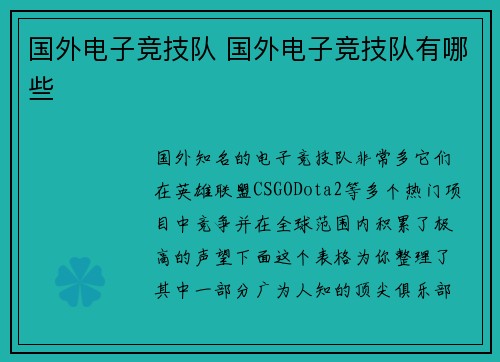 国外电子竞技队 国外电子竞技队有哪些

国外知名的电子竞技队非常多它们在英雄联盟CSGODota2等多个热门项目中竞争并在全球范围内积累了极高的声望下面这个表格为你整理了其中一部分广为人知的顶尖俱乐部